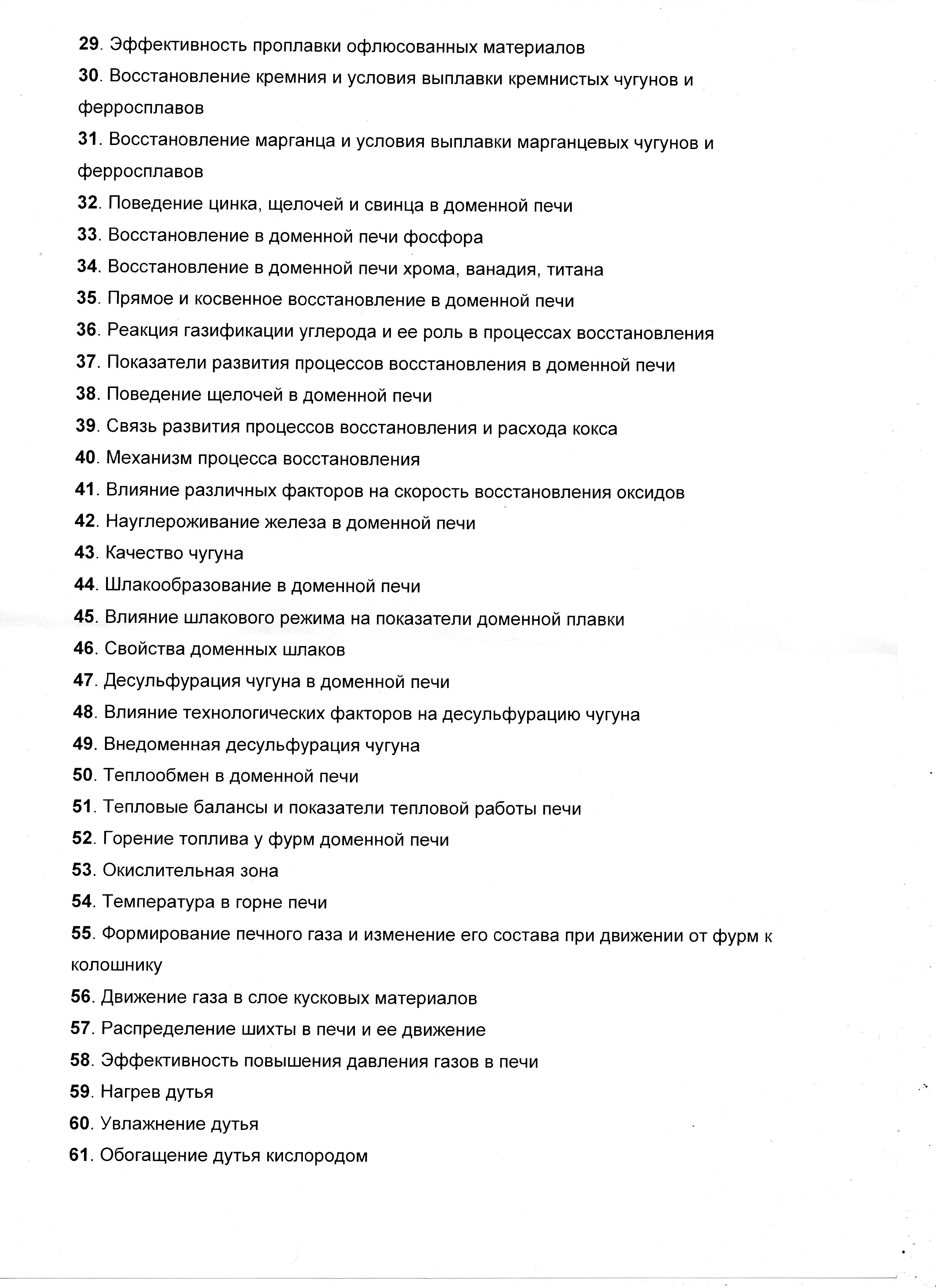 29. Эффективность проплавки офлюсованных материалов
30. Восстановление кремния и условия выплавки кремнистых чугунов и ферросплавов
31. Восстановление марганца и условия выплавки марганцевых чугунов и ферросплавов
32. Поведение цинка, щелочей и свинца в доменной печи
33. Восстановление в доменной печи фосфора
34. Восстановление в доменной печи хрома, ванадия, титана
35. Прямое и косвенное восстановление в доменной печи
36. Реакция газификации углерода и ее роль в процессах восстановления
37. Показатели развития процессов восстановления в доменной печи
38. Поведение щелочей в доменной печи
39. Связь развития процессов восстановления и расхода кокса
40. Механизм процесса восстановления
41. Влияние различных факторов на скорость восстановления оксидов
42. Науглероживание железа в доменной печи
43. Качество чугуна
44. Шлакообразование в доменной печи
45. Влияние шлакового режима на показатели доменной плавки
46. Свойства доменных шлаков
47. Десульфурация чугуна в доменной печи
48. Влияние технологических факторов на десульфурацию чугуна
49. Внедоменная десульфурация чугуна
50. Теплообмен в доменной печи
51. Тепловые балансы и показатели тепловой работы печи
52. Горение топлива у фурм доменной печи
53. Окислительная зона
54. Температура в горне печи
55. Формирование печного газа и изменение его состава при движении от фурм к колошнику
56. Движение газа в слое кусковых материалов
57. Распределение шихты в печи и ее движение
58. Эффективность повышения давления газов в печи
59. Нагрев дутья
60. Увлажнение дутья
61. Обогащение дутья кислородом